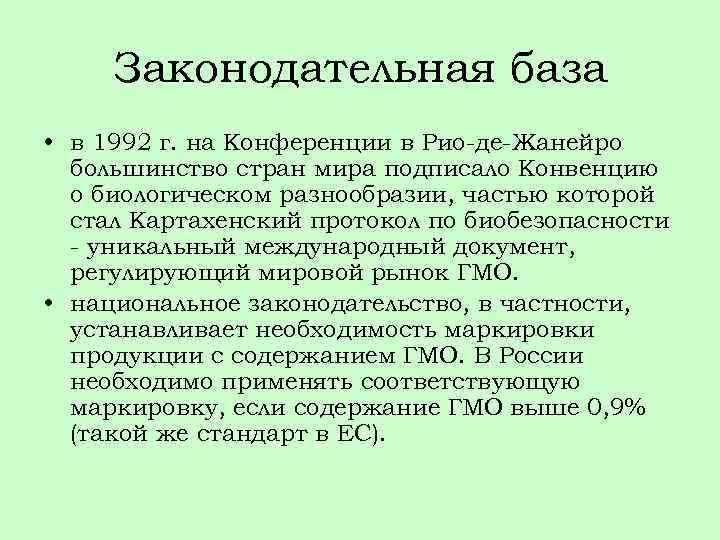 Законодательная база

• в 1992 г. на Конференции в Рио-де-Жанейро большинство стран мира подписало Конвенцию о биологическом разнообразии, частью которой стал Картахенский протокол по биобезопасности - уникальный международный документ, регулирующий мировой рынок ГМО.

• национальное законодательство, в частности, устанавливает необходимость маркировки продукции с содержанием ГМО. В России необходимо применять соответствующую маркировку, если содержание ГМО выше 0,9% (такой же стандарт в ЕС).